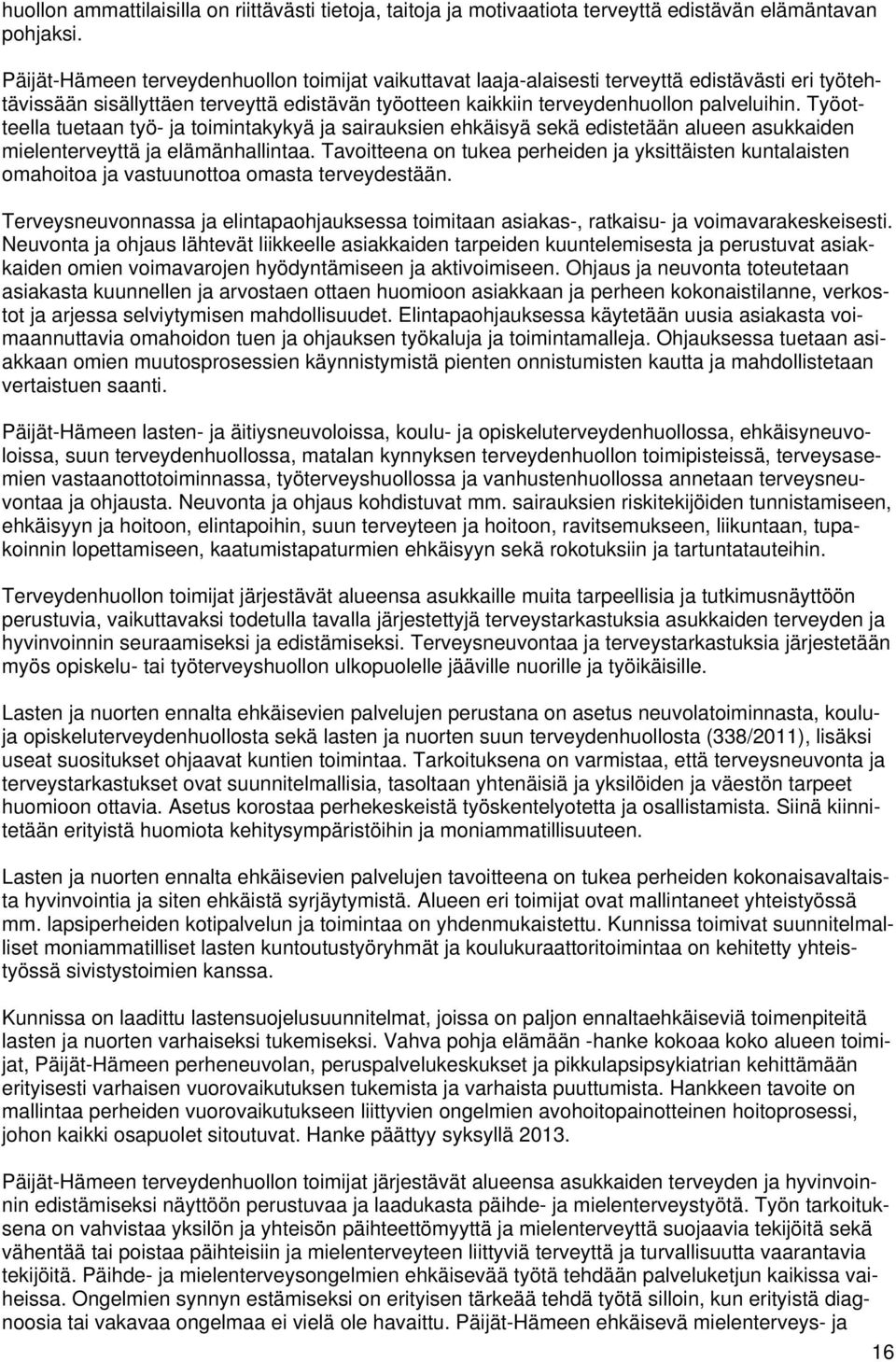 huollon ammattilaisilla on riittävästi tietoja, taitoja ja motivaatiota terveyttä edistävän elämäntavan pohjaksi.

Päijät-Hämeen terveydenhuollon toimijat vaikuttavat laaja-alaisesti terveyttä edistävästi eri työtehtävissään sisällyttäen terveyttä edistävän työotteen kaikkiin terveydenhuollon palveluihin. Työotteella tuetaan työ- ja toimintakykyä ja sairauksien ehkäisyä sekä edistetään alueen asukkaiden mielenterveyttä ja elämänhallintaa. Tavoitteena on tukea perheiden ja yksittäisten kuntalaisten omahoitoa ja vastuunottoa omasta terveydestään.

Terveysneuvonnassa ja elintapaohjauksessa toimitaan asiakas-, ratkaisu- ja voimavarakeskeisesti. Neuvonta ja ohjaus lähtevät liikkeelle asiakkaiden tarpeiden kuuntelemisesta ja perustuvat asiakkaiden omien voimavarojen hyödyntämiseen ja aktivoimiseen. Ohjaus ja neuvonta toteutetaan asiakasta kuunnellen ja arvostaen ottaen huomioon asiakkaan ja perheen kokonaistilanne, verkostot ja arjessa selviytymisen mahdollisuudet. Elintapaohjauksessa käytetään uusia asiakasta voimaannuttavia omahoidon tuen ja ohjauksen työkaluja ja toimintamalleja. Ohjauksessa tuetaan asiakkaan omien muutosprosessien käynnistymistä pienten onnistumisten kautta ja mahdollistetaan vertaistuen saanti.

Päijät-Hämeen lasten- ja äitiysneuvoloissa, koulu- ja opiskeluterveydenhuollossa, ehkäisyneuvoloissa, suun terveydenhuollossa, matalan kynnyksen terveydenhuollon toimipisteissä, terveysasemien vastaanottotoiminnassa, työterveyshuollossa ja vanhustenhuollossa annetaan terveysneuvontaa ja ohjausta. Neuvonta ja ohjaus kohdistuvat mm. sairauksien riskitekijöiden tunnistamiseen, ehkäisyyn ja hoitoon, elintapoihin, suun terveyteen ja hoitoon, ravitsemukseen, liikuntaan, tupakoinnin lopettamiseen, kaatumistapaturmien ehkäisyyn sekä rokotuksiin ja tartuntatauteihin.

Terveydenhuollon toimijat järjestävät alueensa asukkaille muita tarpeellisia ja tutkimusnäyttöön perustuvia, vaikuttavaksi todetulla tavalla järjestettyjä terveystarkastuksia asukkaiden terveyden ja hyvinvoinnin seuraamiseksi ja edistämiseksi. Terveysneuvontaa ja terveystarkastuksia järjestetään myös opiskelu- tai työterveyshuollon ulkopuolelle jääville nuorille ja työikäisille.

Lasten ja nuorten ennalta ehkäisevien palvelujen perustana on asetus neuvolatoiminnasta, koulu- ja opiskeluterveydenhuollosta sekä lasten ja nuorten suun terveydenhuollosta (338/2011), lisäksi useat suositukset ohjaavat kuntien toimintaa. Tarkoituksena on varmistaa, että terveysneuvonta ja terveystarkastukset ovat suunnitelmallisia, tasoltaan yhtenäisiä ja yksilöiden ja väestön tarpeet huomioon ottavia. Asetus korostaa perhekeskeistä työskentelyotetta ja osallistamista. Siinä kiinnitetään erityistä huomiota kehitysympäristöihin ja moniammatillisuuteen.

Lasten ja nuorten ennalta ehkäisevien palvelujen tavoitteena on tukea perheiden kokonaisvaltaista hyvinvointia ja siten ehkäistä syrjäytymistä. Alueen eri toimijat ovat mallintaneet yhteistyössä mm. lapsiperheiden kotipalvelun ja toimintaa on yhdenmukaistettu. Kunnissa toimivat suunnitelmalliset moniammatilliset lasten kuntoutustyöryhmät ja koulukuraattoritoimintaa on kehitetty yhteistyössä sivistystoimien kanssa.

Kunnissa on laadittu lastensuojelusuunnitelmat, joissa on paljon ennaltaehkäiseviä toimenpiteitä lasten ja nuorten varhaiseksi tukemiseksi. Vahva pohja elämään -hanke kokoaa koko alueen toimijat, Päijät-Hämeen perheneuvolan, peruspalvelukeskukset ja pikkulapsipsykiatrian kehittämään erityisesti varhaisen vuorovaikutuksen tukemista ja varhaista puuttumista. Hankkeen tavoite on mallintaa perheiden vuorovaikutukseen liittyvien ongelmien avohoitopainotteinen hoitoprosessi, johon kaikki osapuolet sitoutuvat. Hanke päättyy syksyllä 2013.

Päijät-Hämeen terveydenhuollon toimijat järjestävät alueensa asukkaiden terveyden ja hyvinvoinnin edistämiseksi näyttöön perustuvaa ja laadukasta päihde- ja mielenterveystyötä. Työn tarkoituksena on vahvistaa yksilön ja yhteisön päihteettömyyttä ja mielenterveyttä suojaavia tekijöitä sekä vähentää tai poistaa päihteisiin ja mielenterveyteen liittyviä terveyttä ja turvallisuutta vaarantavia tekijöitä. Päihde- ja mielenterveysongelmien ehkäisevää työtä tehdään palveluketjun kaikissa vaiheissa. Ongelmien synnyn estämiseksi on erityisen tärkeää tehdä työtä silloin, kun erityistä diagnoosia tai vakavaa ongelmaa ei vielä ole havaittu. Päijät-Hämeen ehkäisevä mielenterveys- ja

16